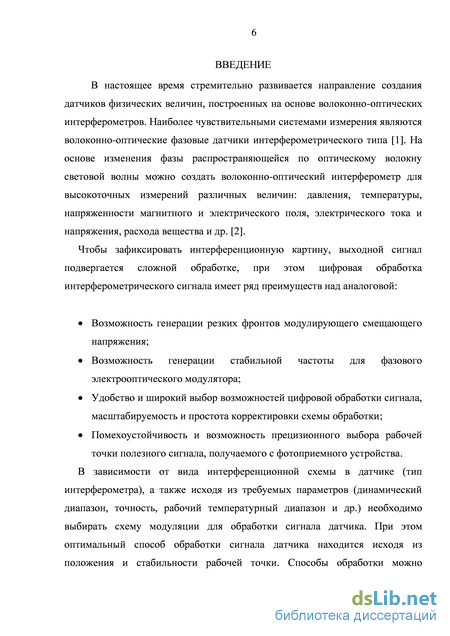 6

ВВЕДЕНИЕ

В настоящее время стремительно развивается направление создания датчиков физических величин, построенных на основе волоконно-оптических интерферометров. Наиболее чувствительными системами измерения являются волоконно-оптические фазовые датчики интерферометрического типа [1]. На основе изменения фазы распространяющейся по оптическому волокну световой волны можно создать волоконно-оптический интерферометр для высокоточных измерений различных величин: давления, температуры, напряженности магнитного и электрического поля, электрического тока и напряжения, расхода вещества и др. [2].

Чтобы зафиксировать интерференционную картину, выходной сигнал подвергается сложной обработке, при этом цифровая обработка интерферометрического сигнала имеет ряд преимуществ над аналоговой:

• Возможность генерации резких фронтов модулирующего смещающего напряжения;
• Возможность генерации стабильной частоты для фазового электрооптического модулятора;
• Удобство и широкий выбор возможностей цифровой обработки сигнала, масштабируемость и простота корректировки схемы обработки;
• Помехоустойчивость и возможность прецизионного выбора рабочей точки полезного сигнала, получаемого с фотоприемного устройства.

В зависимости от вида интерференционной схемы в датчике (тип интерферометра), а также исходя из требуемых параметров (динамический диапазон, точность, рабочий температурный диапазон и др.) необходимо выбирать схему модуляции для обработки сигнала датчика. При этом оптимальный способ обработки сигнала датчика находится исходя из положения и стабильности рабочей точки. Способы обработки можно

dsLib.net
библиотека диссертаций